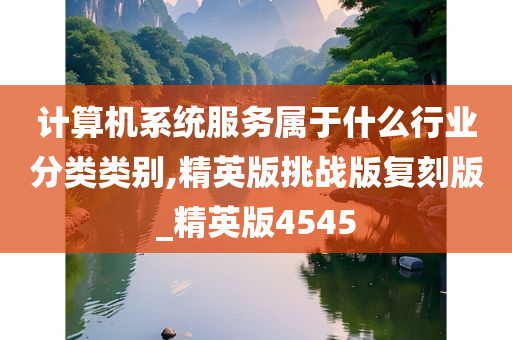 计算机系统服务属于什么行业分类类别,精英版挑战版复刻版_精英版4545